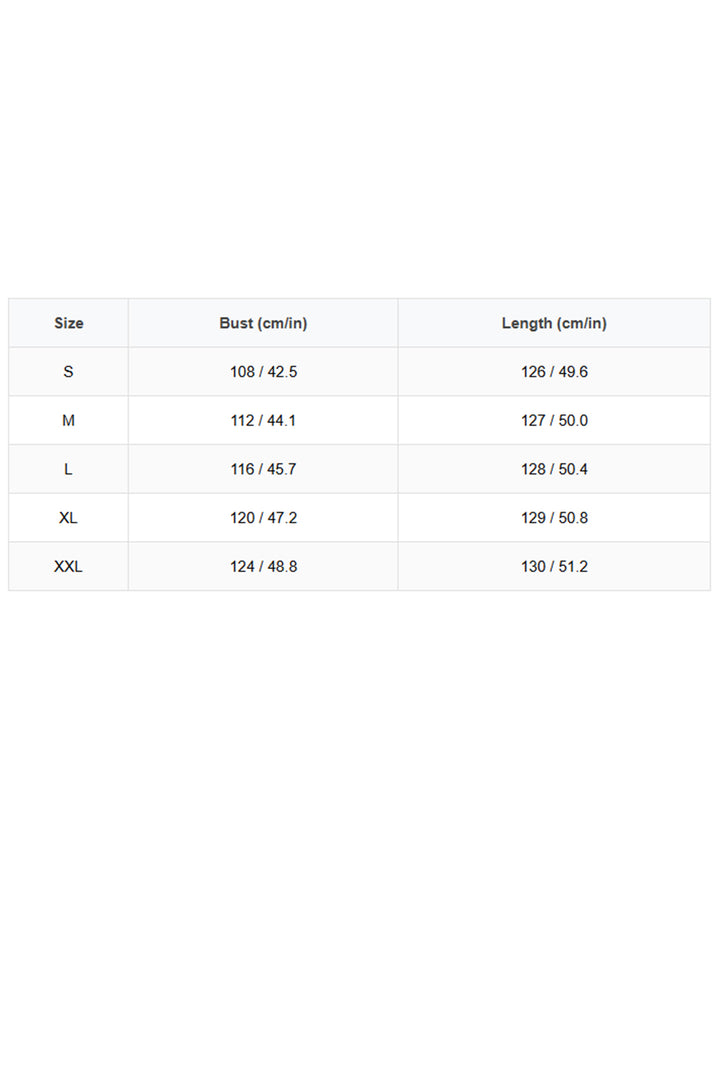 | Size | Bust (cm/in) | Length (cm/in) |
|---|---|---|
| S | 108 / 42.5 | 126 / 49.6 |
| M | 112 / 44.1 | 127 / 50.0 |
| L | 116 / 45.7 | 128 / 50.4 |
| XL | 120 / 47.2 | 129 / 50.8 |
| XXL | 124 / 48.8 | 130 / 51.2 |